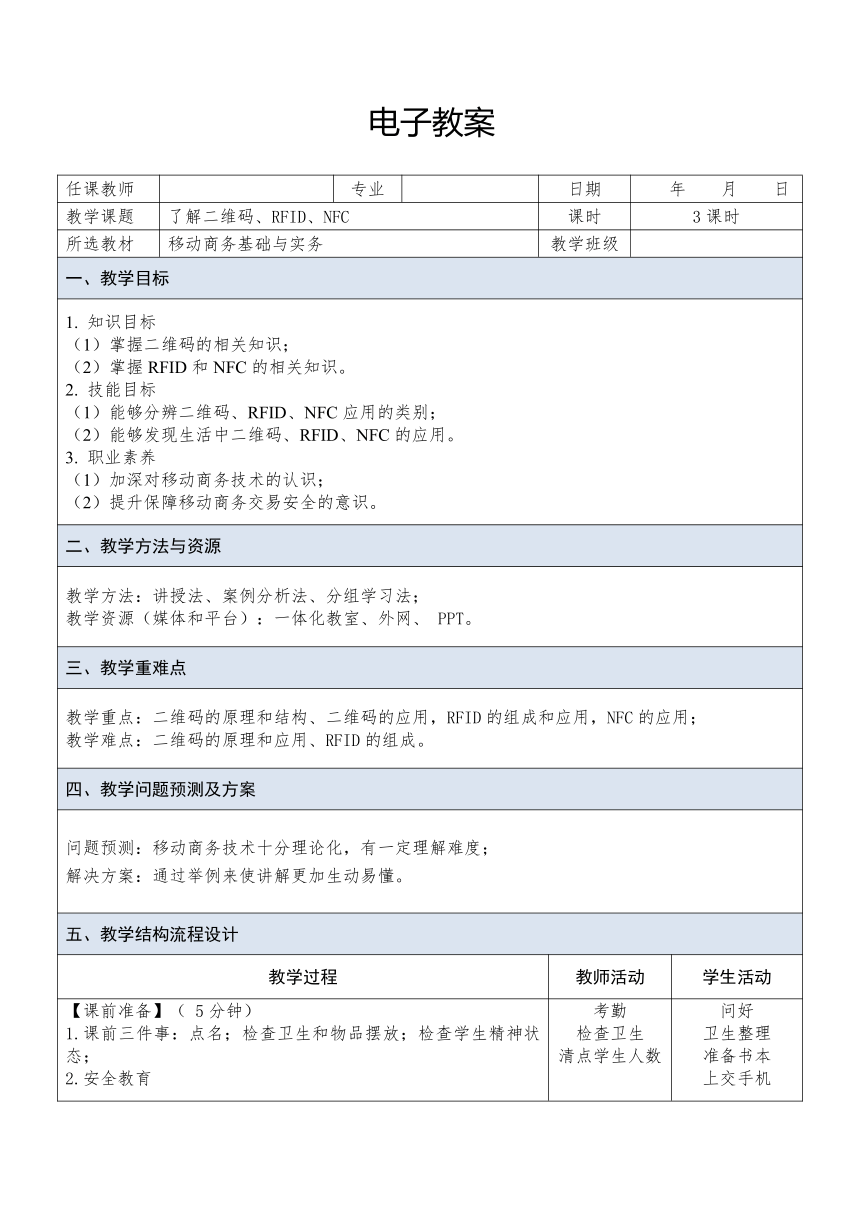 电子教案

| 任课教师 | | 专业 | | 日期 | 年 月 日 |
|---|---|---|---|---|---|
| 教学课题 | 了解二维码、RFID、NFC | | | 课时 | 3 课时 |
| 所选教材 | 移动商务基础与实务 | | | 教学班级 | |

一、教学目标

1. 知识目标
（1）掌握二维码的相关知识；
（2）掌握 RFID 和 NFC 的相关知识。
2. 技能目标
（1）能够分辨二维码、RFID、NFC 应用的类别；
（2）能够发现生活中二维码、RFID、NFC 的应用。
3. 职业素养
（1）加深对移动商务技术的认识；
（2）提升保障移动商务交易安全的意识。

二、教学方法与资源

教学方法：讲授法、案例分析法、分组学习法；
教学资源（媒体和平台）：一体化教室、外网、 PPT。

三、教学重难点

教学重点：二维码的原理和结构、二维码的应用，RFID 的组成和应用，NFC 的应用；
教学难点：二维码的原理和应用、RFID 的组成。

四、教学问题预测及方案

问题预测：移动商务技术十分理论化，有一定理解难度；
解决方案：通过举例来使讲解更加生动易懂。

五、教学结构流程设计

| 教学过程 | 教师活动 | 学生活动 |
|---|---|---|
| 【课前准备】（ 5 分钟）<br>1.课前三件事：点名；检查卫生和物品摆放；检查学生精神状态；<br>2.安全教育 | 考勤<br>检查卫生<br>清点学生人数 | 问好<br>卫生整理<br>准备书本<br>上交手机 |